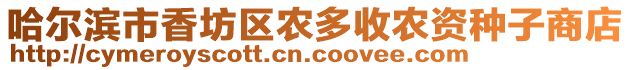 哈尔滨市香坊区农多收农资种子商店
http://cymeroyscott.cn.coovee.com